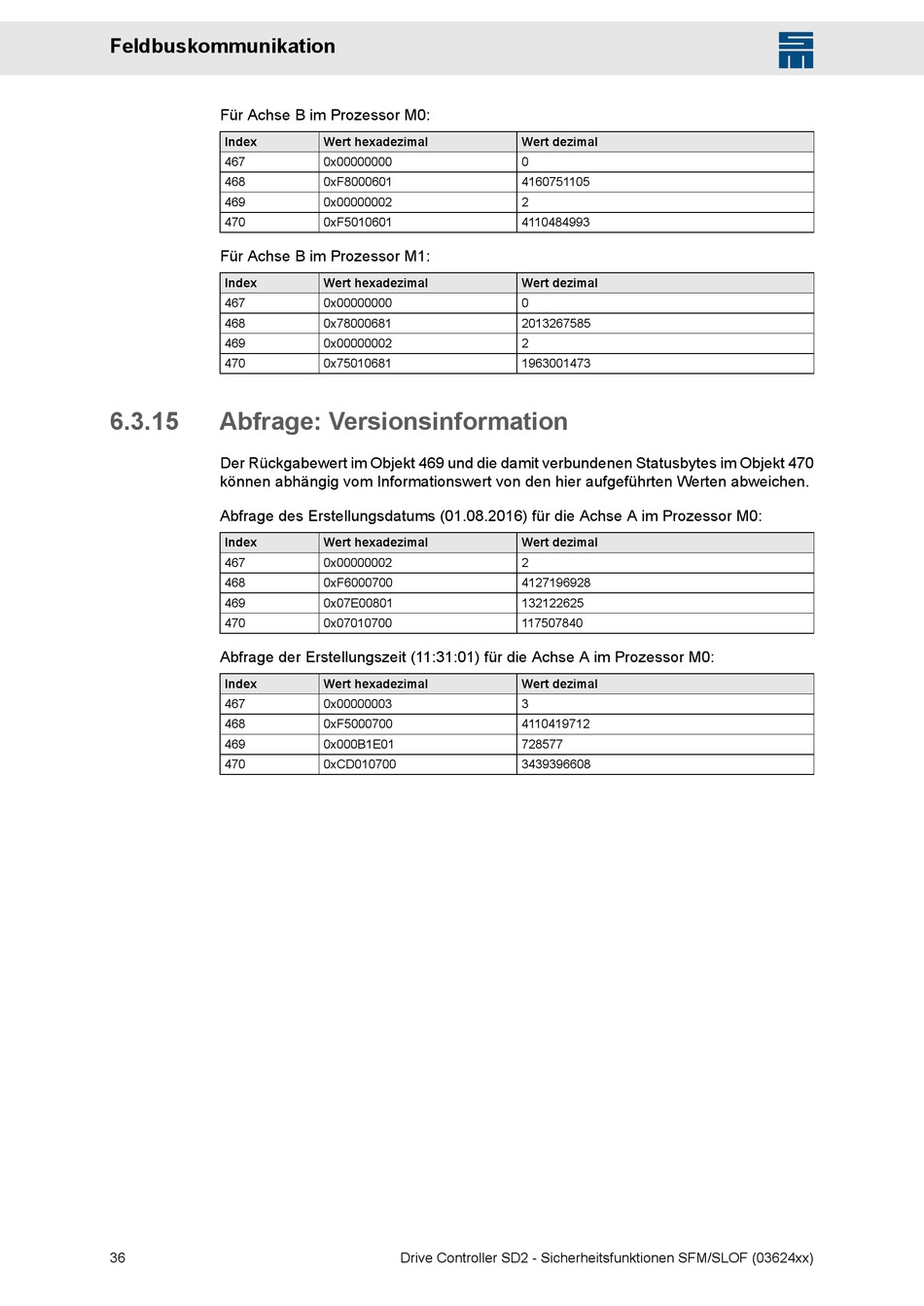 Feldbuskommunikation

Für Achse B im Prozessor M0:

| Index | Wert hexadezimal | Wert dezimal |
|---|---|---|
| 467 | 0x00000000 | 0 |
| 468 | 0xF8000601 | 4160751105 |
| 469 | 0x00000002 | 2 |
| 470 | 0xF5010601 | 4110484993 |

Für Achse B im Prozessor M1:

| Index | Wert hexadezimal | Wert dezimal |
|---|---|---|
| 467 | 0x00000000 | 0 |
| 468 | 0x78000681 | 2013267585 |
| 469 | 0x00000002 | 2 |
| 470 | 0x75010681 | 1963001473 |

6.3.15 Abfrage: Versionsinformation

Der Rückgabewert im Objekt 469 und die damit verbundenen Statusbytes im Objekt 470 können abhängig vom Informationswert von den hier aufgeführten Werten abweichen.

Abfrage des Erstellungsdatums (01.08.2016) für die Achse A im Prozessor M0:

| Index | Wert hexadezimal | Wert dezimal |
|---|---|---|
| 467 | 0x00000002 | 2 |
| 468 | 0xF6000700 | 4127196928 |
| 469 | 0x07E00801 | 132122625 |
| 470 | 0x07010700 | 117507840 |

Abfrage der Erstellungszeit (11:31:01) für die Achse A im Prozessor M0:

| Index | Wert hexadezimal | Wert dezimal |
|---|---|---|
| 467 | 0x00000003 | 3 |
| 468 | 0xF5000700 | 4110419712 |
| 469 | 0x000B1E01 | 728577 |
| 470 | 0xCD010700 | 3439396608 |

36 Drive Controller SD2 - Sicherheitsfunktionen SFM/SLOF (03624xx)